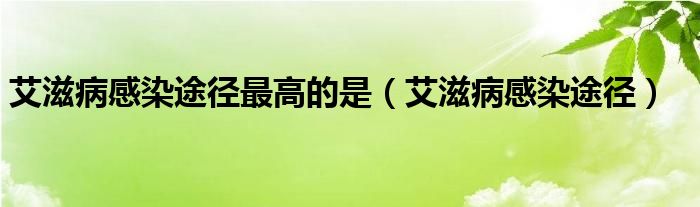 艾滋病感染途径最高的是（艾滋病感染途径）